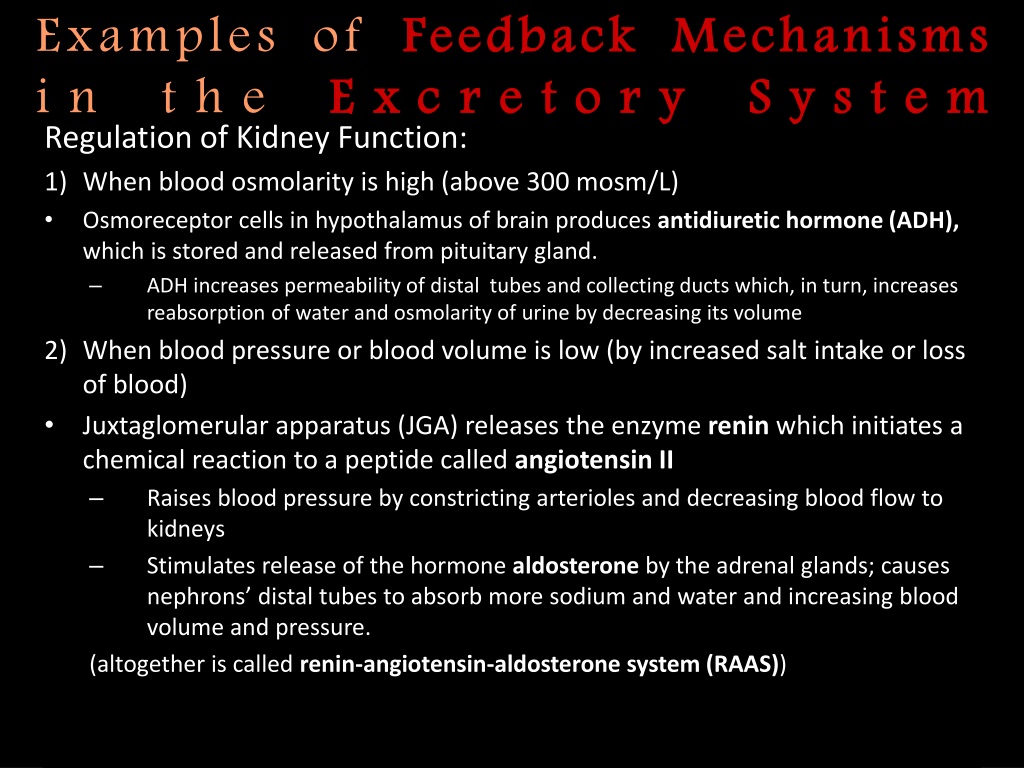 Examples of Feedback Mechanisms in the Excretory System

Regulation of Kidney Function:

1) When blood osmolarity is high (above 300 mosm/L)

• Osmoreceptor cells in hypothalamus of brain produces antidiuretic hormone (ADH), which is stored and released from pituitary gland.

– ADH increases permeability of distal tubes and collecting ducts which, in turn, increases reabsorption of water and osmolarity of urine by decreasing its volume

2) When blood pressure or blood volume is low (by increased salt intake or loss of blood)

• Juxtaglomerular apparatus (JGA) releases the enzyme renin which initiates a chemical reaction to a peptide called angiotensin II

– Raises blood pressure by constricting arterioles and decreasing blood flow to kidneys

– Stimulates release of the hormone aldosterone by the adrenal glands; causes nephrons' distal tubes to absorb more sodium and water and increasing blood volume and pressure.

(altogether is called renin-angiotensin-aldosterone system (RAAS))